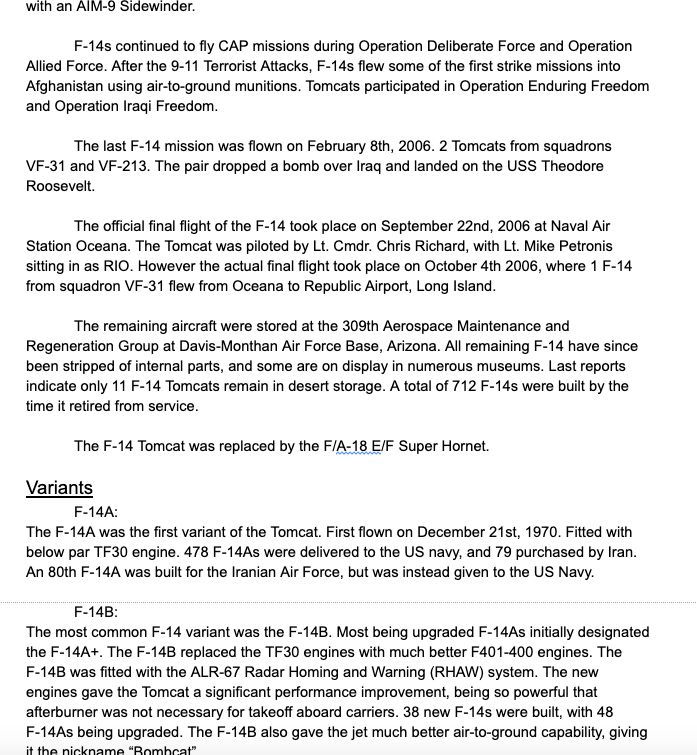 with an AIM-9 Sidewinder.

F-14s continued to fly CAP missions during Operation Deliberate Force and Operation Allied Force. After the 9-11 Terrorist Attacks, F-14s flew some of the first strike missions into Afghanistan using air-to-ground munitions. Tomcats participated in Operation Enduring Freedom and Operation Iraqi Freedom.

The last F-14 mission was flown on February 8th, 2006. 2 Tomcats from squadrons VF-31 and VF-213. The pair dropped a bomb over Iraq and landed on the USS Theodore Roosevelt.

The official final flight of the F-14 took place on September 22nd, 2006 at Naval Air Station Oceana. The Tomcat was piloted by Lt. Cmdr. Chris Richard, with Lt. Mike Petronis sitting in as RIO. However the actual final flight took place on October 4th 2006, where 1 F-14 from squadron VF-31 flew from Oceana to Republic Airport, Long Island.

The remaining aircraft were stored at the 309th Aerospace Maintenance and Regeneration Group at Davis-Monthan Air Force Base, Arizona. All remaining F-14 have since been stripped of internal parts, and some are on display in numerous museums. Last reports indicate only 11 F-14 Tomcats remain in desert storage. A total of 712 F-14s were built by the time it retired from service.

The F-14 Tomcat was replaced by the F/A-18 E/F Super Hornet.

Variants

F-14A:
The F-14A was the first variant of the Tomcat. First flown on December 21st, 1970. Fitted with below par TF30 engine. 478 F-14As were delivered to the US navy, and 79 purchased by Iran. An 80th F-14A was built for the Iranian Air Force, but was instead given to the US Navy.

F-14B:
The most common F-14 variant was the F-14B. Most being upgraded F-14As initially designated the F-14A+. The F-14B replaced the TF30 engines with much better F401-400 engines. The F-14B was fitted with the ALR-67 Radar Homing and Warning (RHAW) system. The new engines gave the Tomcat a significant performance improvement, being so powerful that afterburner was not necessary for takeoff aboard carriers. 38 new F-14s were built, with 48 F-14As being upgraded. The F-14B also gave the jet much better air-to-ground capability, giving it the nickname "Bombcat"